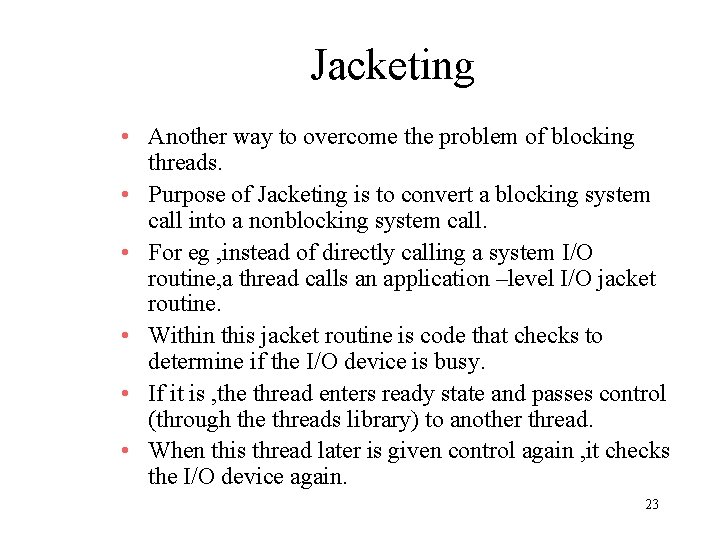 Jacketing

• Another way to overcome the problem of blocking threads.
• Purpose of Jacketing is to convert a blocking system call into a nonblocking system call.
• For eg ,instead of directly calling a system I/O routine,a thread calls an application –level I/O jacket routine.
• Within this jacket routine is code that checks to determine if the I/O device is busy.
• If it is ,the thread enters ready state and passes control (through the threads library) to another thread.
• When this thread later is given control again ,it checks the I/O device again.

23